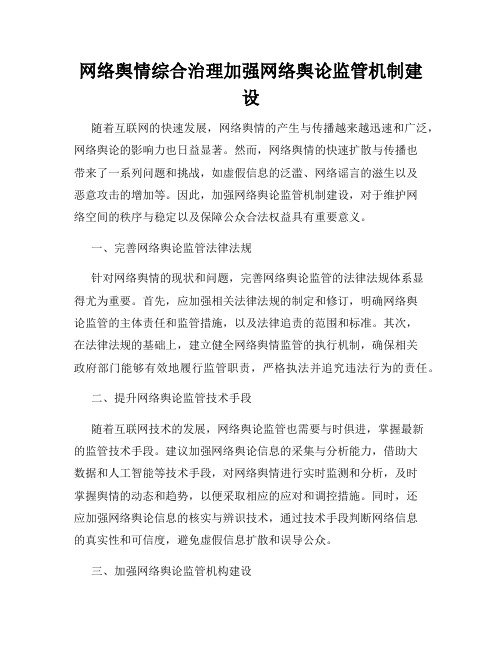 网络舆情综合治理加强网络舆论监管机制建设

随着互联网的快速发展，网络舆情的产生与传播越来越迅速和广泛，网络舆论的影响力也日益显著。然而，网络舆情的快速扩散与传播也带来了一系列问题和挑战，如虚假信息的泛滥、网络谣言的滋生以及恶意攻击的增加等。因此，加强网络舆论监管机制建设，对于维护网络空间的秩序与稳定以及保障公众合法权益具有重要意义。

一、完善网络舆论监管法律法规

针对网络舆情的现状和问题，完善网络舆论监管的法律法规体系显得尤为重要。首先，应加强相关法律法规的制定和修订，明确网络舆论监管的主体责任和监管措施，以及法律追责的范围和标准。其次，在法律法规的基础上，建立健全网络舆情监管的执行机制，确保相关政府部门能够有效地履行监管职责，严格执法并追究违法行为的责任。

二、提升网络舆论监管技术手段

随着互联网技术的发展，网络舆论监管也需要与时俱进，掌握最新的监管技术手段。建议加强网络舆论信息的采集与分析能力，借助大数据和人工智能等技术手段，对网络舆情进行实时监测和分析，及时掌握舆情的动态和趋势，以便采取相应的应对和调控措施。同时，还应加强网络舆论信息的核实与辨识技术，通过技术手段判断网络信息的真实性和可信度，避免虚假信息扩散和误导公众。

三、加强网络舆论监管机构建设